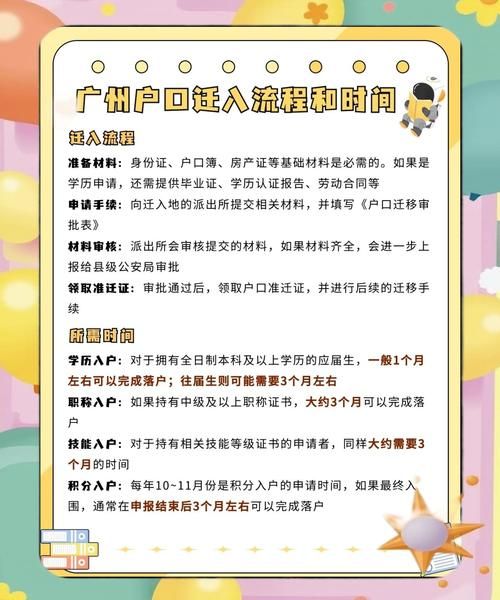 广州户口迁入流程和时间

迁入流程

准备材料：身份证、户口簿、房产证等基础材料是必需的。如果是学历申请，还需提供毕业证、学历认证报告、劳动合同等

申请手续：向迁入地的派出所提交相关材料，并填写《户口迁移审批表》

材料审核：派出所会审核提交的材料，如果材料齐全，会进一步上报给县级公安局审批

领取准迁证：审批通过后，领取户口准迁证，并进行后续的迁移手续

所需时间

学历入户：对于拥有全日制本科及以上学历的应届生，一般1个月左右可以完成落户；往届生则可能需要3个月左右

职称入户：如果持有中级及以上职称证书，大约3个月可以完成落户

技能入户：对于持有相关技能等级证书的申请者，同样大约需要3个月的时间

积分入户：每年10~11月份是积分入户的申请时间，如果最终入围，通常在申报结束后3个月左右可以完成落户